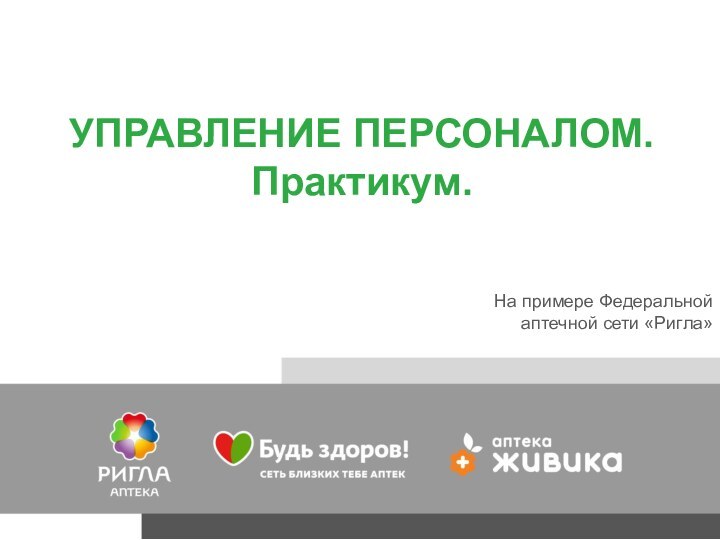 УПРАВЛЕНИЕ ПЕРСОНАЛОМ.
Практикум.

На примере Федеральной аптечной сети «Ригла»

РИГЛА
АПТЕКА

Будь здоров!
СЕТЬ БЛИЗКИХ ТЕБЕ АПТЕК

аптека
живика